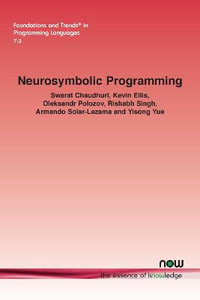 Foundations and Trends® in Programming Languages
7:3

Neurosymbolic Programming

Swarat Chaudhuri, Kevin Ellis, Oleksandr Polozov, Rishabh Singh, Armando Solar-Lezama and Yisong Yue

now
the essence of knowledge